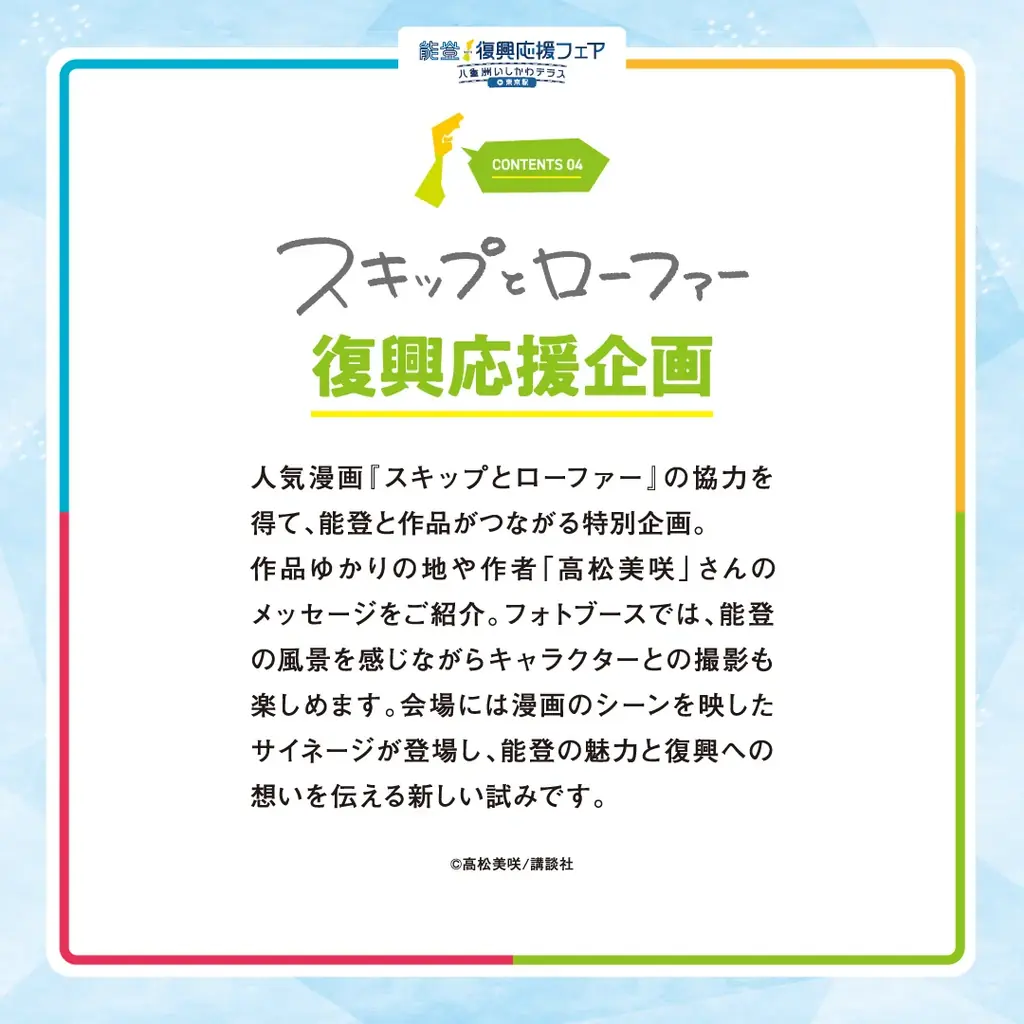 能登 復興応援フェア
八重洲いしかわテラス
東京駅

CONTENTS 04

スキップとローファー

復興応援企画

人気漫画『スキップとローファー』の協力を得て、能登と作品がつながる特別企画。作品ゆかりの地や作者「高松美咲」さんのメッセージをご紹介。フォトブースでは、能登の風景を感じながらキャラクターとの撮影も楽しめます。会場には漫画のシーンを映したサイネージが登場し、能登の魅力と復興への想いを伝える新しい試みです。

©高松美咲/講談社